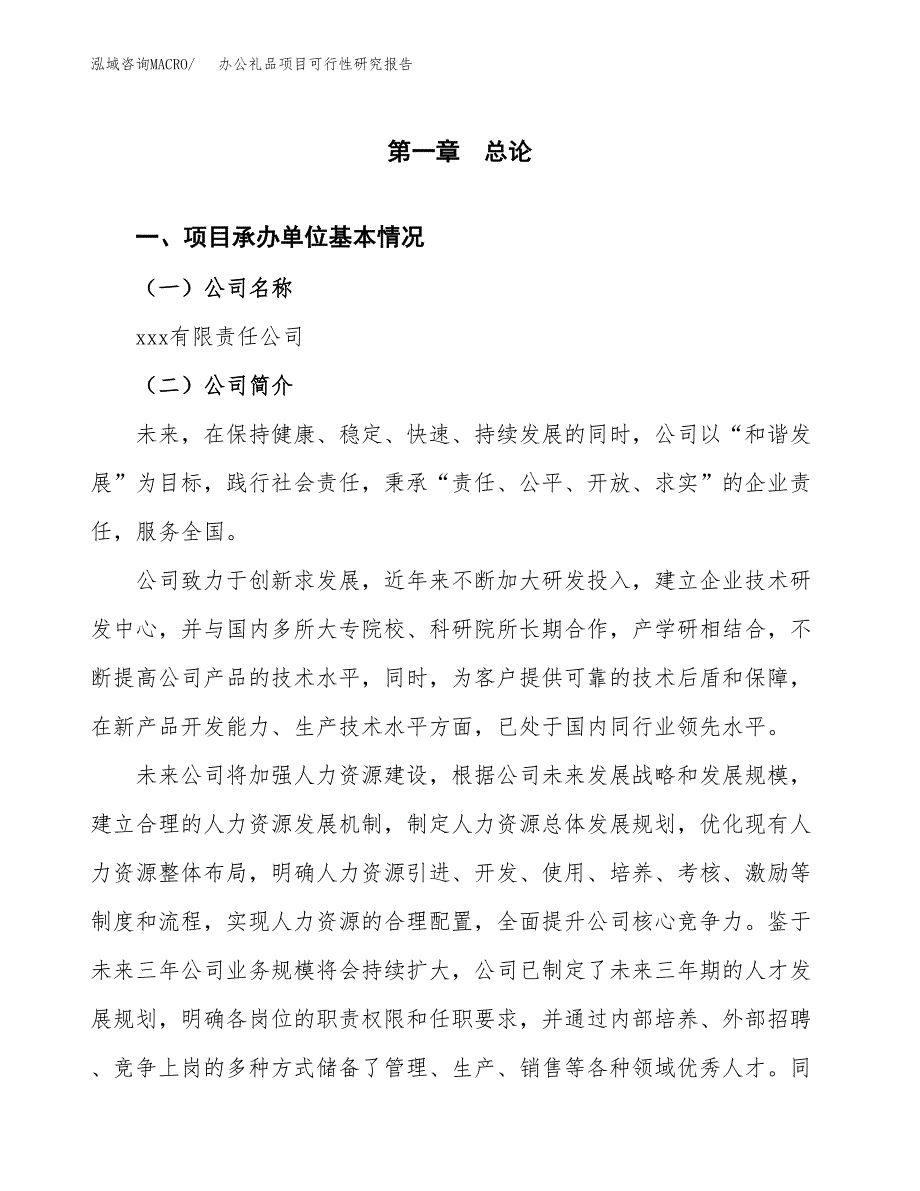 泓域咨询MACRO/　办公礼品项目可行性研究报告

第一章　总论

一、项目承办单位基本情况

（一）公司名称

xxx有限责任公司

（二）公司简介

未来，在保持健康、稳定、快速、持续发展的同时，公司以“和谐发展”为目标，践行社会责任，秉承“责任、公平、开放、求实”的企业责任，服务全国。

公司致力于创新求发展，近年来不断加大研发投入，建立企业技术研发中心，并与国内多所大专院校、科研院所长期合作，产学研相结合，不断提高公司产品的技术水平，同时，为客户提供可靠的技术后盾和保障，在新产品开发能力、生产技术水平方面，已处于国内同行业领先水平。

未来公司将加强人力资源建设，根据公司未来发展战略和发展规模，建立合理的人力资源发展机制，制定人力资源总体发展规划，优化现有人力资源整体布局，明确人力资源引进、开发、使用、培养、考核、激励等制度和流程，实现人力资源的合理配置，全面提升公司核心竞争力。鉴于未来三年公司业务规模将会持续扩大，公司已制定了未来三年期的人才发展规划，明确各岗位的职责权限和任职要求，并通过内部培养、外部招聘、竞争上岗的多种方式储备了管理、生产、销售等各种领域优秀人才。同